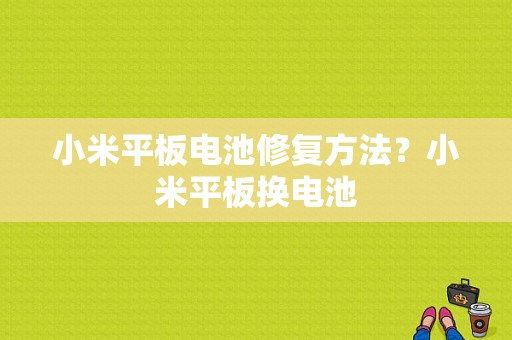 小米平板电池修复方法？小米平板换电池